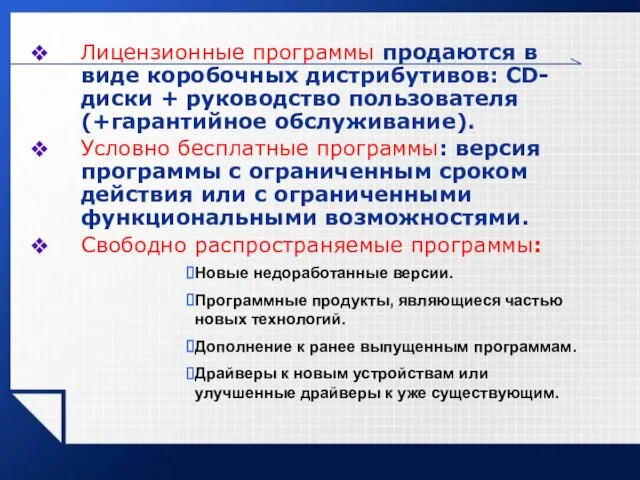 ❖ Лицензионные программы продаются в виде коробочных дистрибутивов: CD-диски + руководство пользователя (+гарантийное обслуживание).

❖ Условно бесплатные программы: версия программы с ограниченным сроком действия или с ограниченными функциональными возможностями.

❖ Свободно распространяемые программы:

Новые недоработанные версии.

Программные продукты, являющиеся частью новых технологий.

Дополнение к ранее выпущенным программам.

Драйверы к новым устройствам или улучшенные драйверы к уже существующим.